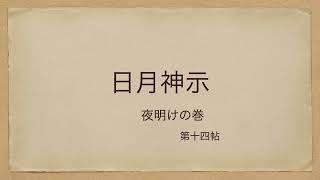 日月神示

夜明けの巻

第十四帖